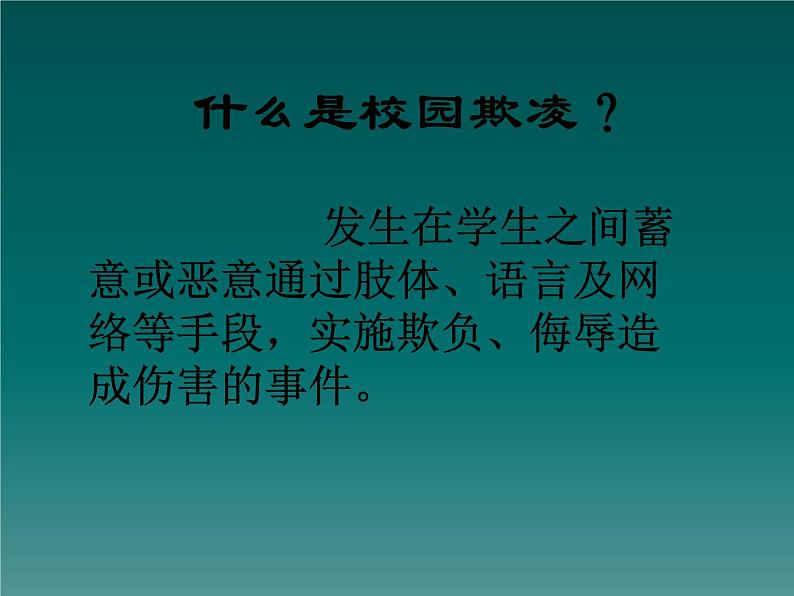 什么是校园欺凌？

发生在学生之间蓄意或恶意通过肢体、语言及网络等手段，实施欺负、侮辱造成伤害的事件。